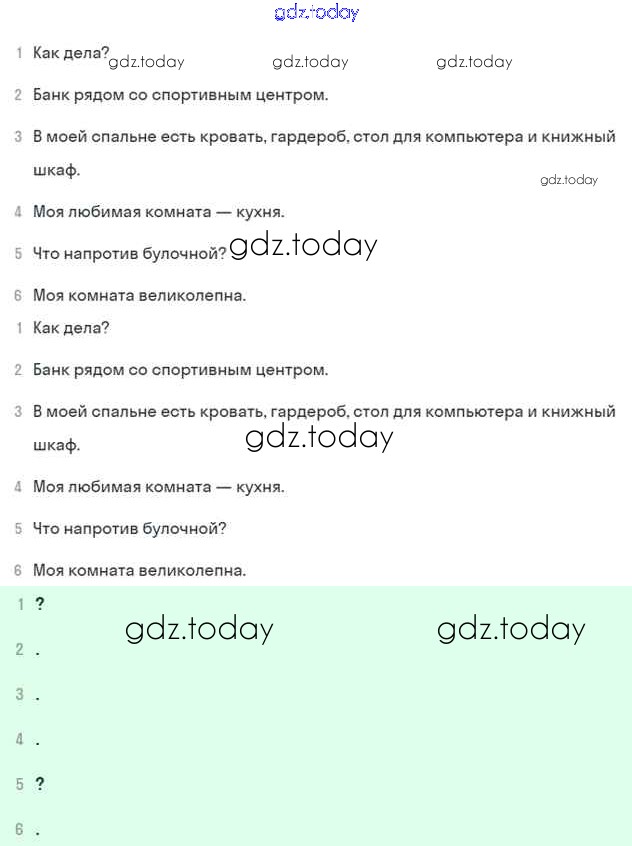 gdz.today

1 Как дела? gdz.today gdz.today gdz.today

2 Банк рядом со спортивным центром.

3 В моей спальне есть кровать, гардероб, стол для компьютера и книжный шкаф.

gdz.today

4 Моя любимая комната — кухня.

5 Что напротив булочной? gdz.today

6 Моя комната великолепна.

1 Как дела?

2 Банк рядом со спортивным центром.

3 В моей спальне есть кровать, гардероб, стол для компьютера и книжный шкаф.

gdz.today

4 Моя любимая комната — кухня.

5 Что напротив булочной?

6 Моя комната великолепна.

1 ?

gdz.today gdz.today

2 .

3 .

4 .

5 ?

6 .